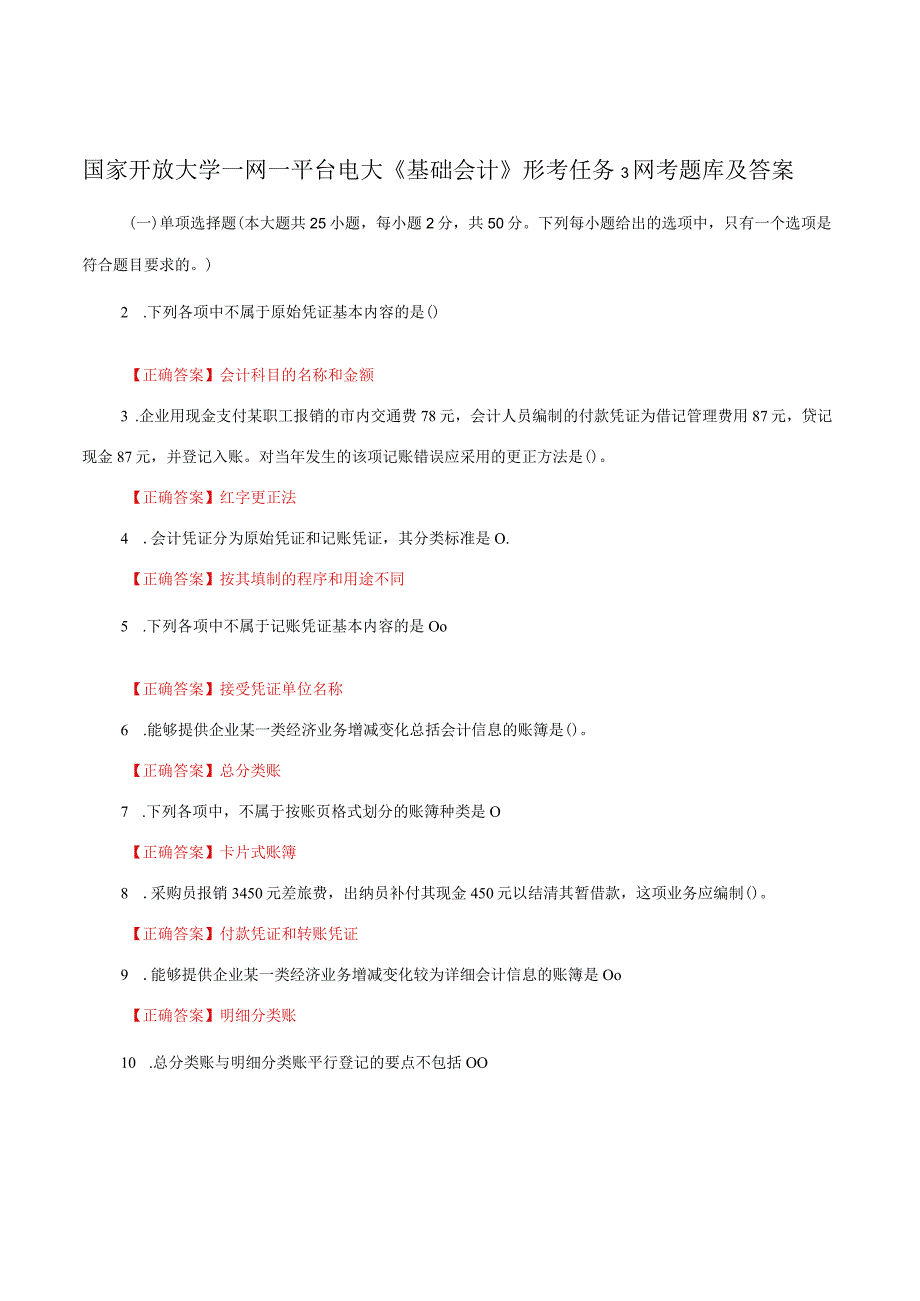 国家开放大学一网一平台电大《基础会计》形考任务3网考题库及答案

(一)单项选择题(本大题共25小题，每小题2分，共50分。下列每小题给出的选项中，只有一个选项是符合题目要求的。)

2 .下列各项中不属于原始凭证基本内容的是()

【正确答案】会计科目的名称和金额

3 .企业用现金支付某职工报销的市内交通费78元，会计人员编制的付款凭证为借记管理费用87元，贷记现金87元，并登记入账。对当年发生的该项记账错误应采用的更正方法是()。

【正确答案】红字更正法

4 . 会计凭证分为原始凭证和记账凭证，其分类标准是O.

【正确答案】按其填制的程序和用途不同

5 .下列各项中不属于记账凭证基本内容的是Oo

【正确答案】接受凭证单位名称

6 .能够提供企业某一类经济业务增减变化总括会计信息的账簿是()。

【正确答案】总分类账

7 .下列各项中，不属于按账页格式划分的账簿种类是O

【正确答案】卡片式账簿

8 . 采购员报销3450元差旅费，出纳员补付其现金450元以结清其暂借款，这项业务应编制()。

【正确答案】付款凭证和转账凭证

9 . 能够提供企业某一类经济业务增减变化较为详细会计信息的账簿是Oo

【正确答案】明细分类账

10 .总分类账与明细分类账平行登记的要点不包括OO